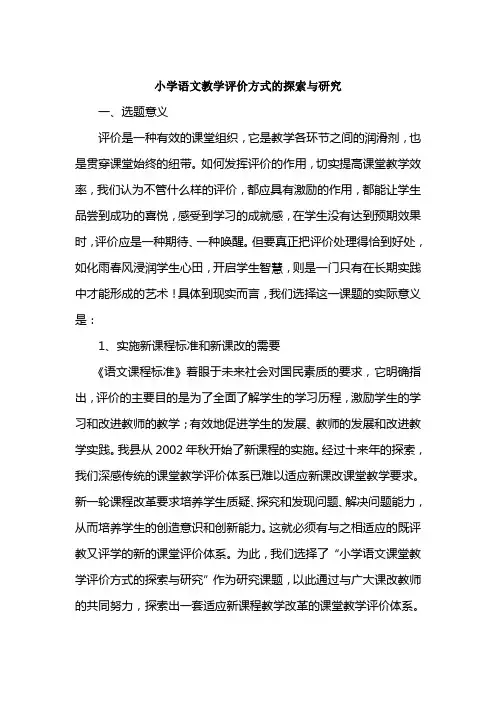 小学语文教学评价方式的探索与研究

一、选题意义

评价是一种有效的课堂组织，它是教学各环节之间的润滑剂，也是贯穿课堂始终的纽带。如何发挥评价的作用，切实提高课堂教学效率，我们认为不管什么样的评价，都应具有激励的作用，都能让学生品尝到成功的喜悦，感受到学习的成就感，在学生没有达到预期效果时，评价应是一种期待、一种唤醒。但要真正把评价处理得恰到好处，如化雨春风浸润学生心田，开启学生智慧，则是一门只有在长期实践中才能形成的艺术！具体到现实而言，我们选择这一课题的实际意义是：

1、实施新课程标准和新课改的需要

《语文课程标准》着眼于未来社会对国民素质的要求，它明确指出，评价的主要目的是为了全面了解学生的学习历程，激励学生的学习和改进教师的教学；有效地促进学生的发展、教师的发展和改进教学实践。我县从 2002 年秋开始了新课程的实施。经过十来年的探索，我们深感传统的课堂教学评价体系已难以适应新课改课堂教学要求。新一轮课程改革要求培养学生质疑、探究和发现问题、解决问题能力，从而培养学生的创造意识和创新能力。这就必须有与之相适应的既评教又评学的新的课堂评价体系。为此，我们选择了“小学语文课堂教学评价方式的探索与研究”作为研究课题，以此通过与广大课改教师的共同努力，探索出一套适应新课程教学改革的课堂教学评价体系。